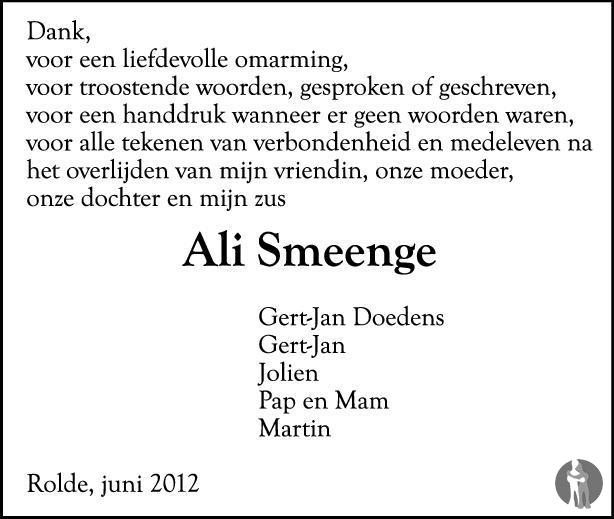 Dank,
voor een liefdevolle omarming,
voor troostende woorden, gesproken of geschreven,
voor een handdruk wanneer er geen woorden waren,
voor alle tekenen van verbondenheid en medeleven na
het overlijden van mijn vriendin, onze moeder,
onze dochter en mijn zus

Ali Smeenge

Gert-Jan Doedens
Gert-Jan
Jolien
Pap en Mam
Martin

Rolde, juni 2012